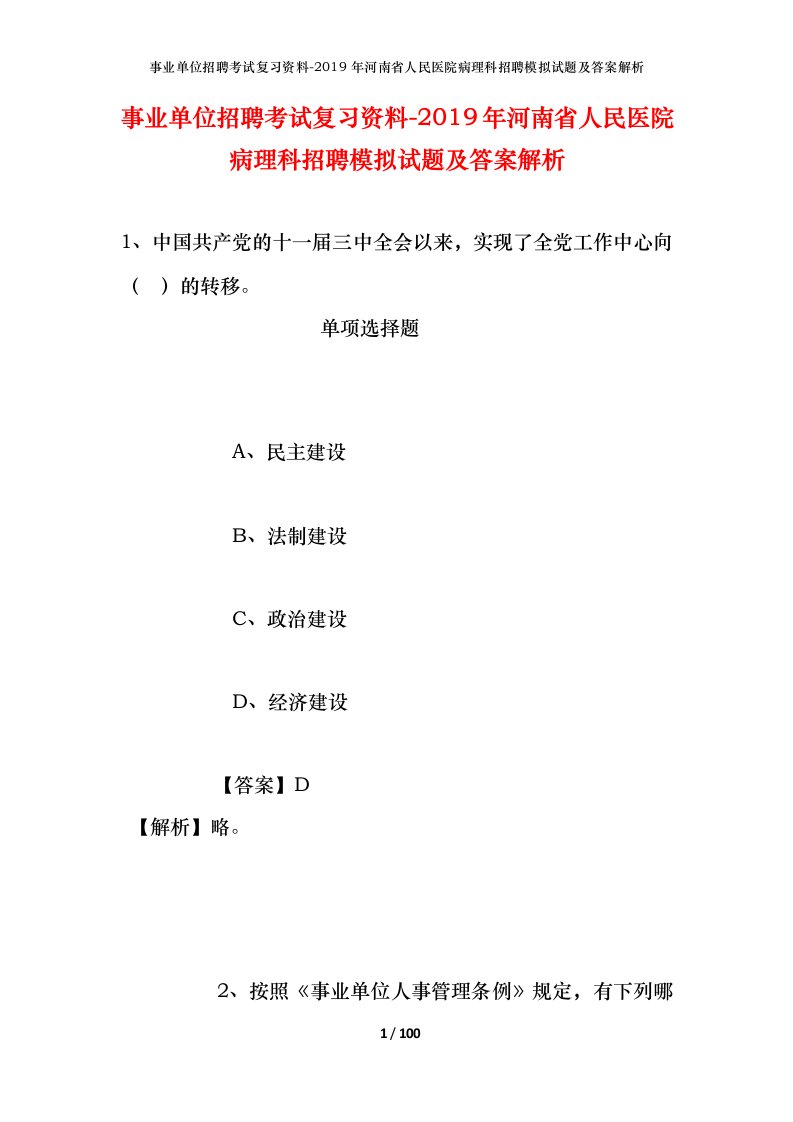 事业单位招聘考试复习资料-2019年河南省人民医院病理科招聘模拟试题及答案解析

事业单位招聘考试复习资料-2019年河南省人民医院病理科招聘模拟试题及答案解析

1、中国共产党的十一届三中全会以来，实现了全党工作中心向（ ）的转移。

单项选择题

A、民主建设

B、法制建设

C、政治建设

D、经济建设

【答案】D

【解析】略。

2、按照《事业单位人事管理条例》规定，有下列哪

1 / 100